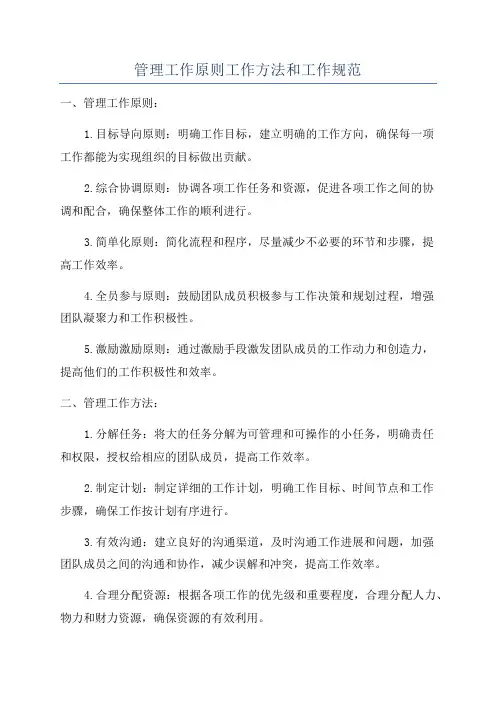 管理工作原则工作方法和工作规范

一、管理工作原则：

1.目标导向原则：明确工作目标，建立明确的工作方向，确保每一项工作都能为实现组织的目标做出贡献。

2.综合协调原则：协调各项工作任务和资源，促进各项工作之间的协调和配合，确保整体工作的顺利进行。

3.简单化原则：简化流程和程序，尽量减少不必要的环节和步骤，提高工作效率。

4.全员参与原则：鼓励团队成员积极参与工作决策和规划过程，增强团队凝聚力和工作积极性。

5.激励激励原则：通过激励手段激发团队成员的工作动力和创造力，提高他们的工作积极性和效率。

二、管理工作方法：

1.分解任务：将大的任务分解为可管理和可操作的小任务，明确责任和权限，授权给相应的团队成员，提高工作效率。

2.制定计划：制定详细的工作计划，明确工作目标、时间节点和工作步骤，确保工作按计划有序进行。

3.有效沟通：建立良好的沟通渠道，及时沟通工作进展和问题，加强团队成员之间的沟通和协作，减少误解和冲突，提高工作效率。

4.合理分配资源：根据各项工作的优先级和重要程度，合理分配人力、物力和财力资源，确保资源的有效利用。